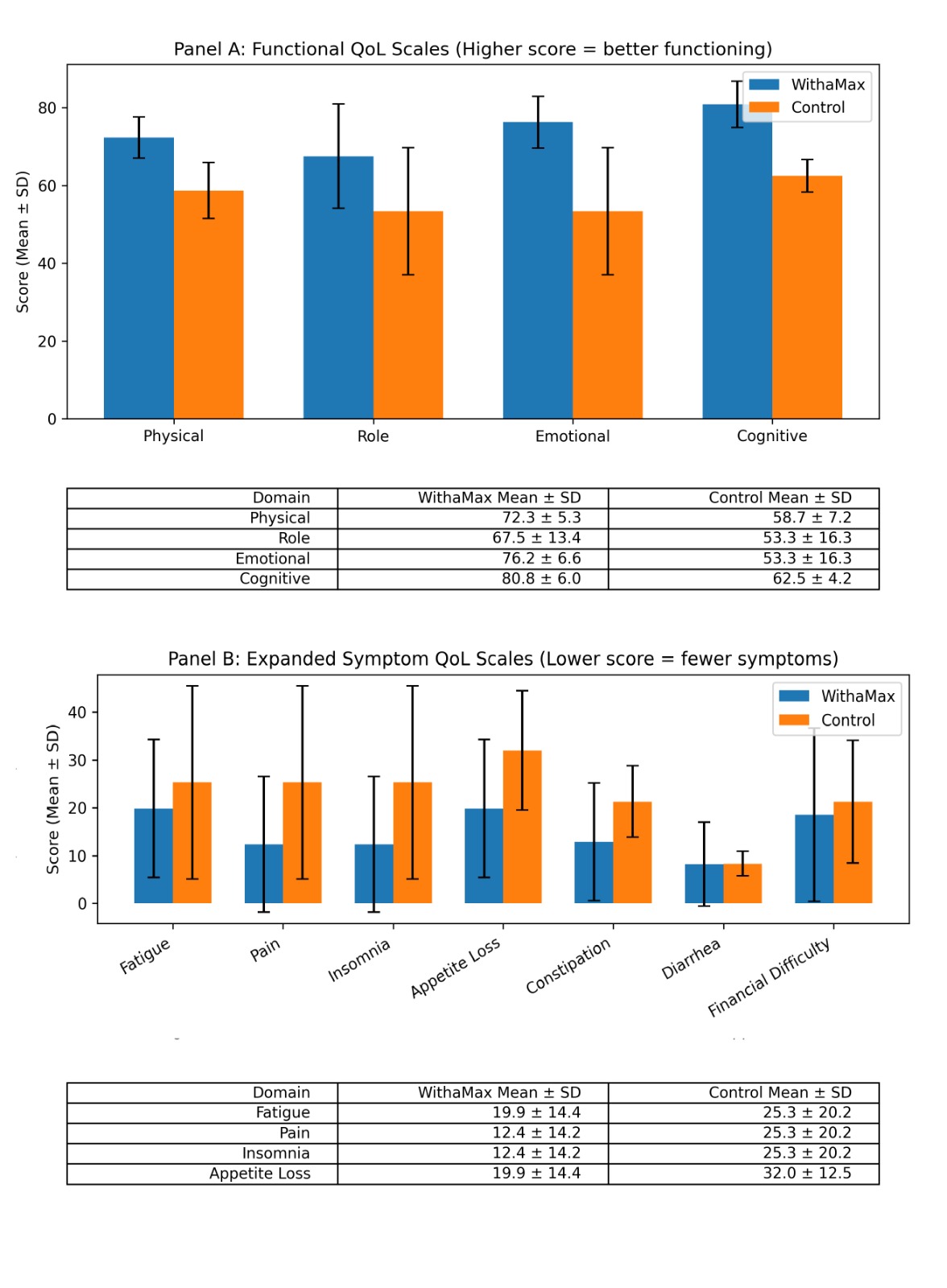 Panel A: Functional QoL Scales (Higher score = better functioning)

WithaMax
Control

Score (Mean ± SD)
80
60
40
20
0

Physical
Role
Emotional
Cognitive

| Domain | WithaMax Mean ± SD | Control Mean ± SD |
|---|---|---|
| Physical | 72.3 ± 5.3 | 58.7 ± 7.2 |
| Role | 67.5 ± 13.4 | 53.3 ± 16.3 |
| Emotional | 76.2 ± 6.6 | 53.3 ± 16.3 |
| Cognitive | 80.8 ± 6.0 | 62.5 ± 4.2 |

Panel B: Expanded Symptom QoL Scales (Lower score = fewer symptoms)

WithaMax
Control

Score (Mean ± SD)
40
30
20
10
0

Fatigue
Pain
Insomnia
Appetite Loss
Constipation
Diarrhea
Financial Difficulty

| Domain | WithaMax Mean ± SD | Control Mean ± SD |
|---|---|---|
| Fatigue | 19.9 ± 14.4 | 25.3 ± 20.2 |
| Pain | 12.4 ± 14.2 | 25.3 ± 20.2 |
| Insomnia | 12.4 ± 14.2 | 25.3 ± 20.2 |
| Appetite Loss | 19.9 ± 14.4 | 32.0 ± 12.5 |